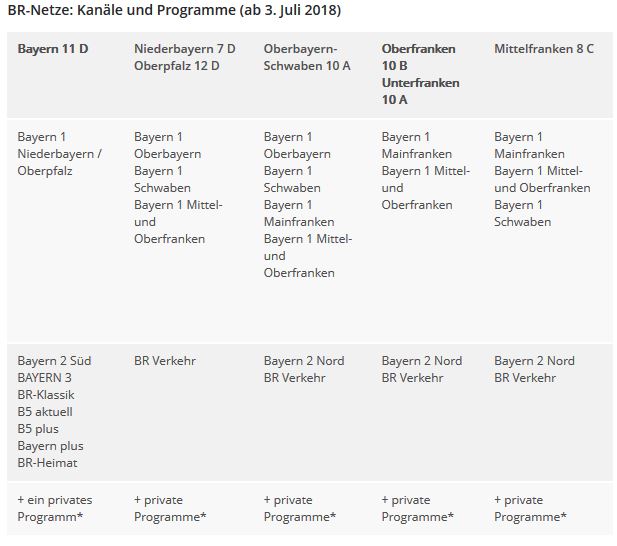 BR-Netze: Kanäle und Programme (ab 3. Juli 2018)

| Bayern 11 D | Niederbayern 7 D Oberpfalz 12 D | Oberbayern-Schwaben 10 A | Oberfranken 10 B Unterfranken 10 A | Mittelfranken 8 C |
|---|---|---|---|---|
| Bayern 1 Niederbayern / Oberpfalz | Bayern 1 Oberbayern Bayern 1 Schwaben Bayern 1 Mittel- und Oberfranken | Bayern 1 Oberbayern Bayern 1 Schwaben Bayern 1 Mainfranken Bayern 1 Mittel- und Oberfranken | Bayern 1 Mainfranken Bayern 1 Mittel- und Oberfranken | Bayern 1 Mainfranken Bayern 1 Mittel- und Oberfranken Bayern 1 Schwaben |
| Bayern 2 Süd BAYERN 3 BR-Klassik B5 aktuell B5 plus Bayern plus BR-Heimat | BR Verkehr | Bayern 2 Nord BR Verkehr | Bayern 2 Nord BR Verkehr | Bayern 2 Nord BR Verkehr |
| + ein privates Programm* | + private Programme* | + private Programme* | + private Programme* | + private Programme* |